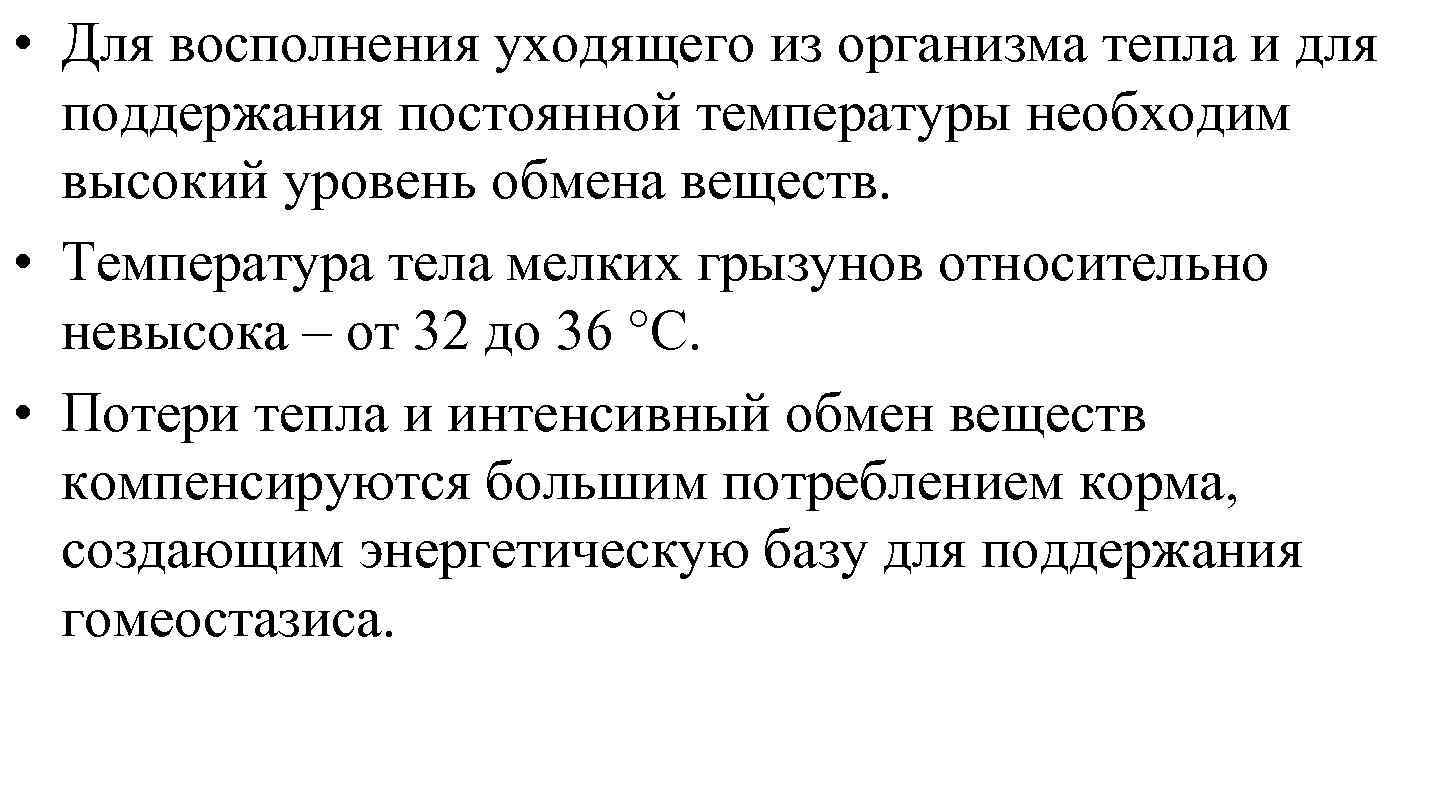 • Для восполнения уходящего из организма тепла и для поддержания постоянной температуры необходим высокий уровень обмена веществ.
• Температура тела мелких грызунов относительно невысока – от 32 до 36 °С.
• Потери тепла и интенсивный обмен веществ компенсируются большим потреблением корма, создающим энергетическую базу для поддержания гомеостазиса.